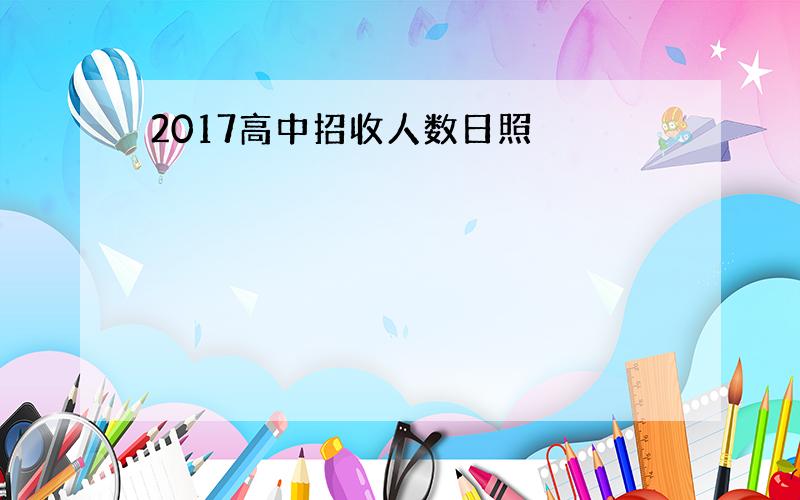 2017高中招收人数日照